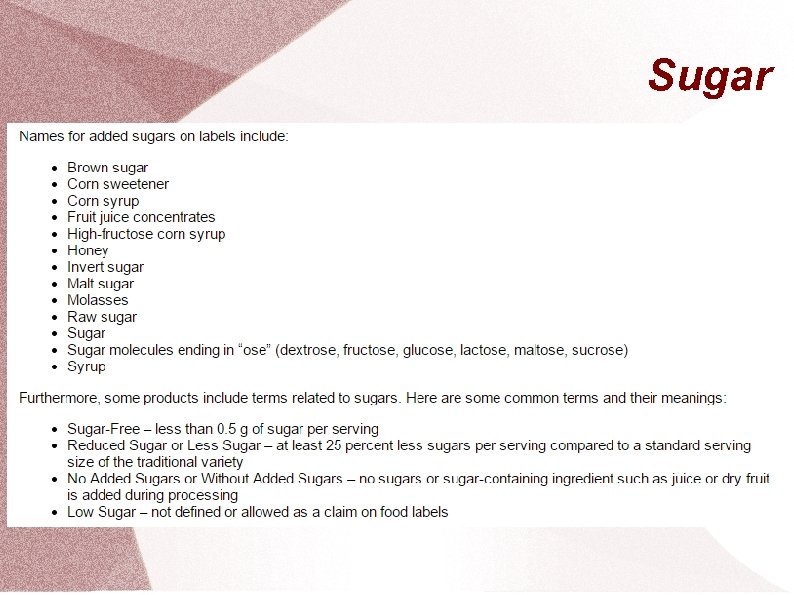 Sugar

Names for added sugars on labels include:

• Brown sugar
• Corn sweetener
• Corn syrup
• Fruit juice concentrates
• High-fructose corn syrup
• Honey
• Invert sugar
• Malt sugar
• Molasses
• Raw sugar
• Sugar
• Sugar molecules ending in "ose" (dextrose, fructose, glucose, lactose, maltose, sucrose)
• Syrup

Furthermore, some products include terms related to sugars. Here are some common terms and their meanings:

• Sugar-Free – less than 0.5 g of sugar per serving
• Reduced Sugar or Less Sugar – at least 25 percent less sugars per serving compared to a standard serving size of the traditional variety
• No Added Sugars or Without Added Sugars – no sugars or sugar-containing ingredient such as juice or dry fruit is added during processing
• Low Sugar – not defined or allowed as a claim on food labels